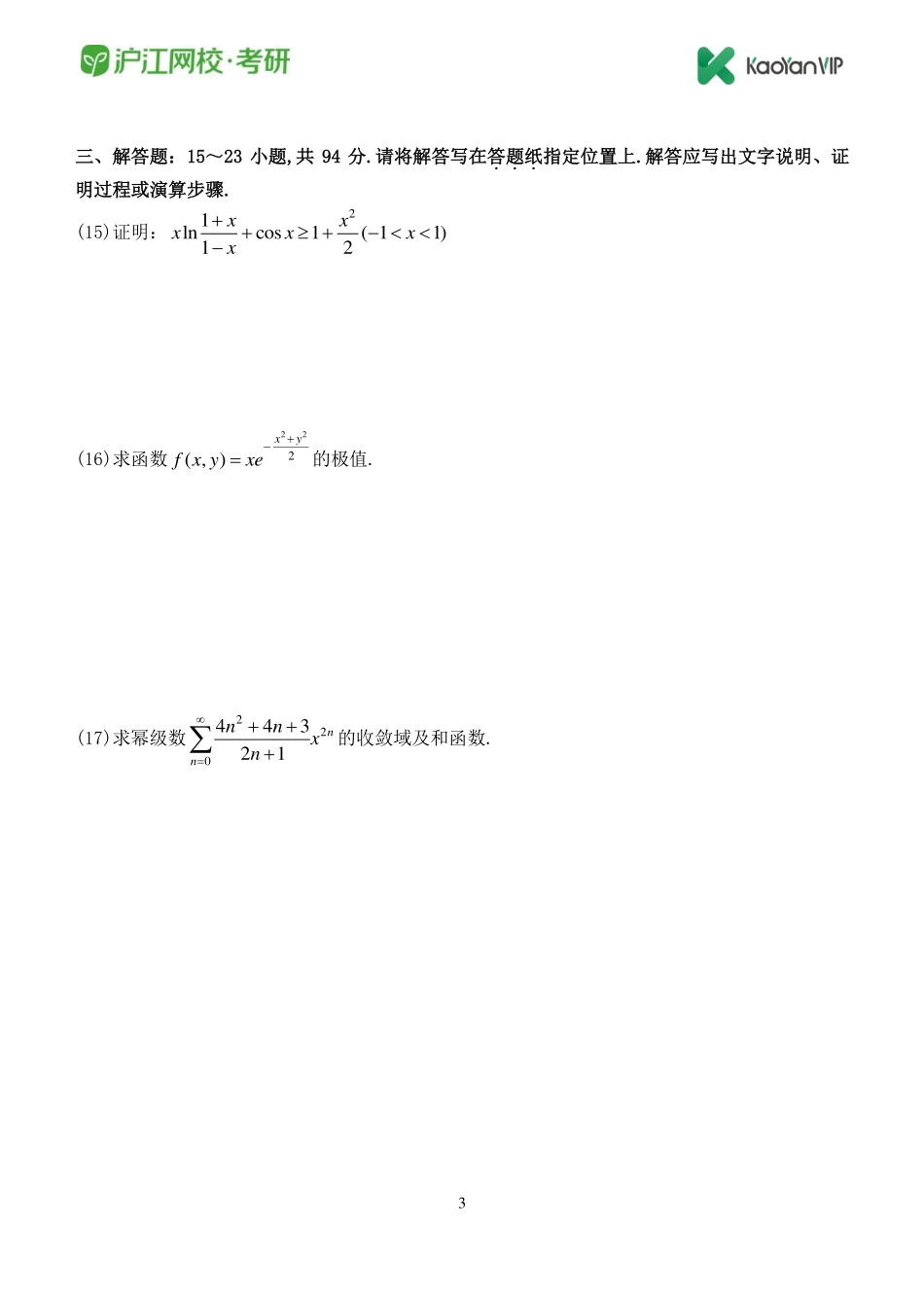 沪江网校·考研

KaoYanVIP

三、解答题：15～23 小题,共 94 分.请将解答写在答题纸指定位置上.解答应写出文字说明、证明过程或演算步骤.

(15)证明：$x\ln\frac{1+x}{1-x}+\cos x\geq 1+\frac{x^2}{2}(-1<x<1)$

(16)求函数 $f(x,y)=xe^{-\frac{x^2+y^2}{2}}$ 的极值.

(17)求幂级数 $\sum_{n=0}^{\infty}\frac{4n^2+4n+3}{2n+1}x^{2n}$ 的收敛域及和函数.

3